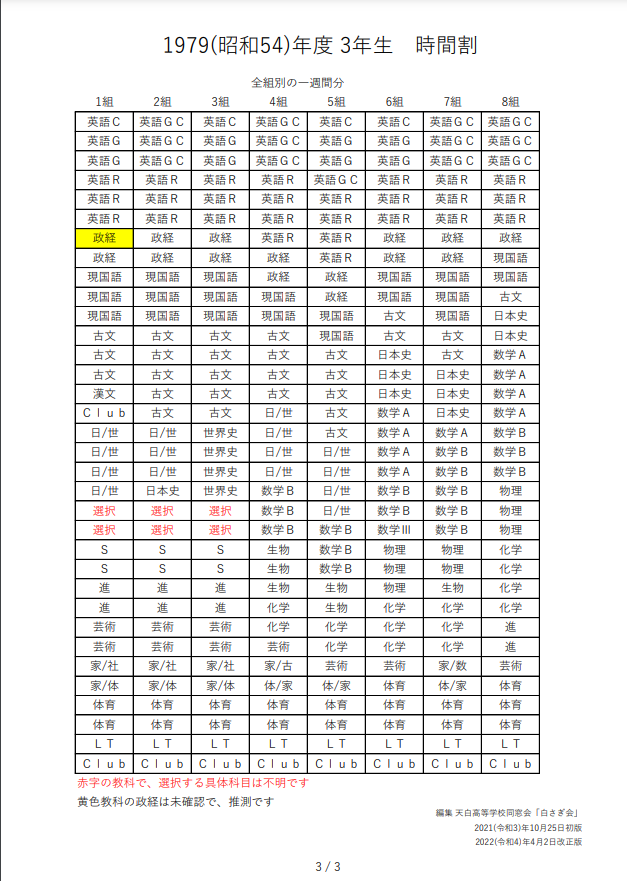 1979(昭和54)年度 3年生　時間割

全組別の一週間分

| 1組 | 2組 | 3組 | 4組 | 5組 | 6組 | 7組 | 8組 |
|---|---|---|---|---|---|---|---|
| 英語C | 英語GC | 英語C | 英語GC | 英語C | 英語C | 英語GC | 英語GC |
| 英語G | 英語GC | 英語G | 英語GC | 英語G | 英語G | 英語GC | 英語GC |
| 英語G | 英語GC | 英語G | 英語GC | 英語G | 英語G | 英語GC | 英語GC |
| 英語R | 英語R | 英語R | 英語R | 英語GC | 英語R | 英語R | 英語R |
| 英語R | 英語R | 英語R | 英語R | 英語R | 英語R | 英語R | 英語R |
| 英語R | 英語R | 英語R | 英語R | 英語R | 英語R | 英語R | 英語R |
| 政経 | 政経 | 政経 | 英語R | 英語R | 政経 | 政経 | 政経 |
| 政経 | 政経 | 政経 | 政経 | 英語R | 政経 | 政経 | 現国語 |
| 現国語 | 現国語 | 現国語 | 政経 | 政経 | 現国語 | 現国語 | 現国語 |
| 現国語 | 現国語 | 現国語 | 現国語 | 政経 | 現国語 | 現国語 | 古文 |
| 現国語 | 現国語 | 現国語 | 現国語 | 現国語 | 古文 | 現国語 | 日本史 |
| 古文 | 古文 | 古文 | 古文 | 現国語 | 古文 | 古文 | 日本史 |
| 古文 | 古文 | 古文 | 古文 | 古文 | 日本史 | 古文 | 数学A |
| 古文 | 古文 | 古文 | 古文 | 古文 | 日本史 | 日本史 | 数学A |
| 漢文 | 古文 | 古文 | 古文 | 古文 | 日本史 | 日本史 | 数学A |
| Club | 古文 | 古文 | 日/世 | 古文 | 数学A | 日本史 | 数学A |
| 日/世 | 日/世 | 世界史 | 日/世 | 古文 | 数学A | 数学A | 数学B |
| 日/世 | 日/世 | 世界史 | 日/世 | 日/世 | 数学A | 数学B | 数学B |
| 日/世 | 日/世 | 世界史 | 日/世 | 日/世 | 数学A | 数学B | 数学B |
| 日/世 | 日本史 | 世界史 | 数学B | 日/世 | 数学B | 数学B | 物理 |
| 選択 | 選択 | 選択 | 数学B | 日/世 | 数学B | 数学B | 物理 |
| 選択 | 選択 | 選択 | 数学B | 数学B | 数学III | 数学B | 物理 |
| S | S | S | 生物 | 数学B | 物理 | 物理 | 化学 |
| S | S | S | 生物 | 数学B | 物理 | 物理 | 化学 |
| 進 | 進 | 進 | 生物 | 生物 | 物理 | 生物 | 化学 |
| 進 | 進 | 進 | 化学 | 生物 | 化学 | 化学 | 化学 |
| 芸術 | 芸術 | 芸術 | 化学 | 化学 | 化学 | 化学 | 進 |
| 芸術 | 芸術 | 芸術 | 芸術 | 化学 | 化学 | 化学 | 進 |
| 家/社 | 家/社 | 家/社 | 家/古 | 芸術 | 芸術 | 家/数 | 芸術 |
| 家/体 | 家/体 | 家/体 | 体/家 | 体/家 | 体育 | 体/家 | 体育 |
| 体育 | 体育 | 体育 | 体育 | 体育 | 体育 | 体育 | 体育 |
| 体育 | 体育 | 体育 | 体育 | 体育 | 体育 | 体育 | 体育 |
| LT | LT | LT | LT | LT | LT | LT | LT |
| Club | Club | Club | Club | Club | Club | Club | Club |

赤字の教科で、選択する具体科目は不明です
黄色教科の政経は未確認で、推測です

編集 天白高等学校同窓会「白さぎ会」
2021(令和3)年10月25日初版
2022(令和4)年4月2日改正版

3 / 3